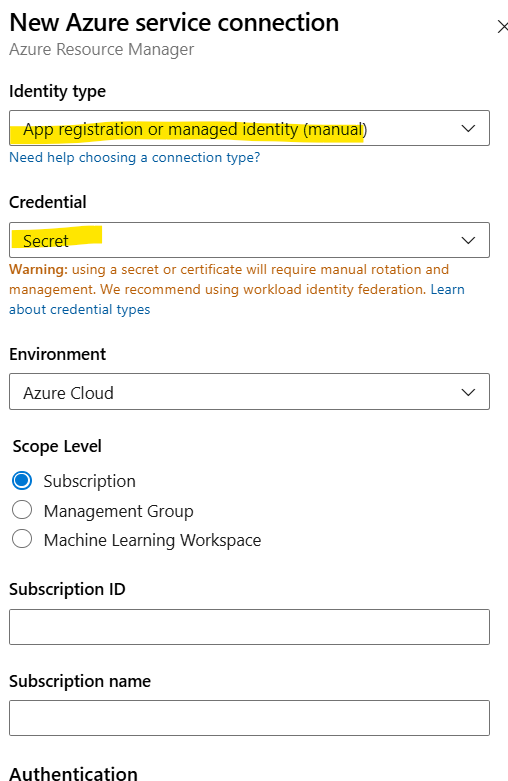 New Azure service connection
Azure Resource Manager

Identity type

App registration or managed identity (manual)

Need help choosing a connection type?

Credential

Secret

Warning: using a secret or certificate will require manual rotation and management. We recommend using workload identity federation. Learn about credential types

Environment

Azure Cloud

Scope Level

Subscription

Management Group

Machine Learning Workspace

Subscription ID

Subscription name

Authentication